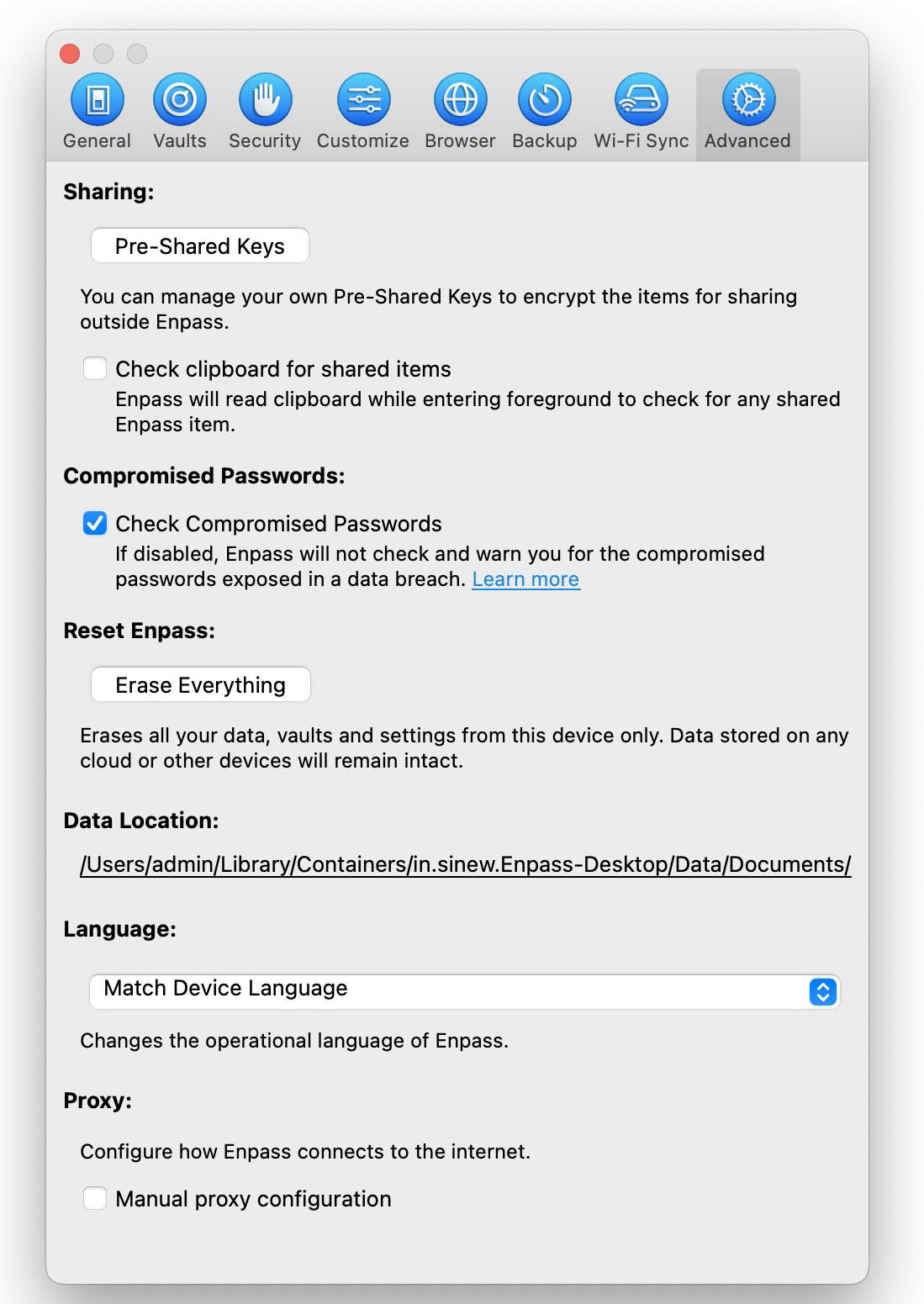 General Vaults Security Customize Browser Backup Wi-Fi Sync Advanced

Sharing:

Pre-Shared Keys

You can manage your own Pre-Shared Keys to encrypt the items for sharing outside Enpass.

Check clipboard for shared items
Enpass will read clipboard while entering foreground to check for any shared Enpass item.

Compromised Passwords:

Check Compromised Passwords
If disabled, Enpass will not check and warn you for the compromised passwords exposed in a data breach. Learn more

Reset Enpass:

Erase Everything

Erases all your data, vaults and settings from this device only. Data stored on any cloud or other devices will remain intact.

Data Location:

/Users/admin/Library/Containers/in.sinew.Enpass-Desktop/Data/Documents/

Language:

Match Device Language

Changes the operational language of Enpass.

Proxy:

Configure how Enpass connects to the internet.

Manual proxy configuration